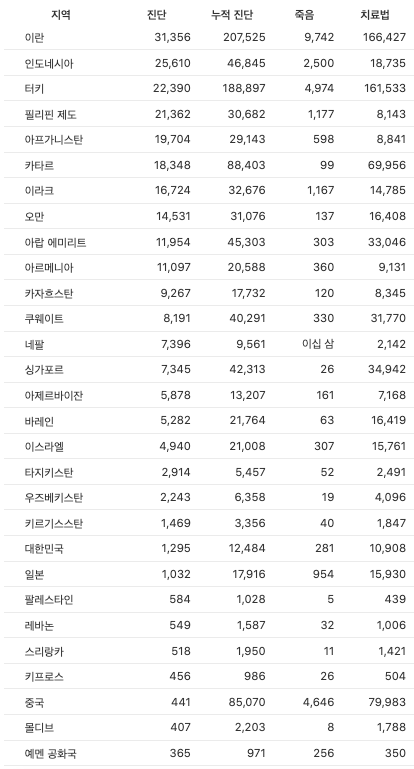 | 지역 | 진단 | 누적 진단 | 죽음 | 치료법 |
|---|---|---|---|---|
| 이란 | 31,356 | 207,525 | 9,742 | 166,427 |
| 인도네시아 | 25,610 | 46,845 | 2,500 | 18,735 |
| 터키 | 22,390 | 188,897 | 4,974 | 161,533 |
| 필리핀 제도 | 21,362 | 30,682 | 1,177 | 8,143 |
| 아프가니스탄 | 19,704 | 29,143 | 598 | 8,841 |
| 카타르 | 18,348 | 88,403 | 99 | 69,956 |
| 이라크 | 16,724 | 32,676 | 1,167 | 14,785 |
| 오만 | 14,531 | 31,076 | 137 | 16,408 |
| 아랍 에미리트 | 11,954 | 45,303 | 303 | 33,046 |
| 아르메니아 | 11,097 | 20,588 | 360 | 9,131 |
| 카자흐스탄 | 9,267 | 17,732 | 120 | 8,345 |
| 쿠웨이트 | 8,191 | 40,291 | 330 | 31,770 |
| 네팔 | 7,396 | 9,561 | 이십 삼 | 2,142 |
| 싱가포르 | 7,345 | 42,313 | 26 | 34,942 |
| 아제르바이잔 | 5,878 | 13,207 | 161 | 7,168 |
| 바레인 | 5,282 | 21,764 | 63 | 16,419 |
| 이스라엘 | 4,940 | 21,008 | 307 | 15,761 |
| 타지키스탄 | 2,914 | 5,457 | 52 | 2,491 |
| 우즈베키스탄 | 2,243 | 6,358 | 19 | 4,096 |
| 키르기스스탄 | 1,469 | 3,356 | 40 | 1,847 |
| 대한민국 | 1,295 | 12,484 | 281 | 10,908 |
| 일본 | 1,032 | 17,916 | 954 | 15,930 |
| 팔레스타인 | 584 | 1,028 | 5 | 439 |
| 레바논 | 549 | 1,587 | 32 | 1,006 |
| 스리랑카 | 518 | 1,950 | 11 | 1,421 |
| 키프로스 | 456 | 986 | 26 | 504 |
| 중국 | 441 | 85,070 | 4,646 | 79,983 |
| 몰디브 | 407 | 2,203 | 8 | 1,788 |
| 예멘 공화국 | 365 | 971 | 256 | 350 |